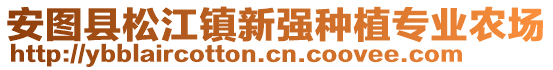 安图县松江镇新强种植专业农场
http://ybblaircotton.cn.coovee.com